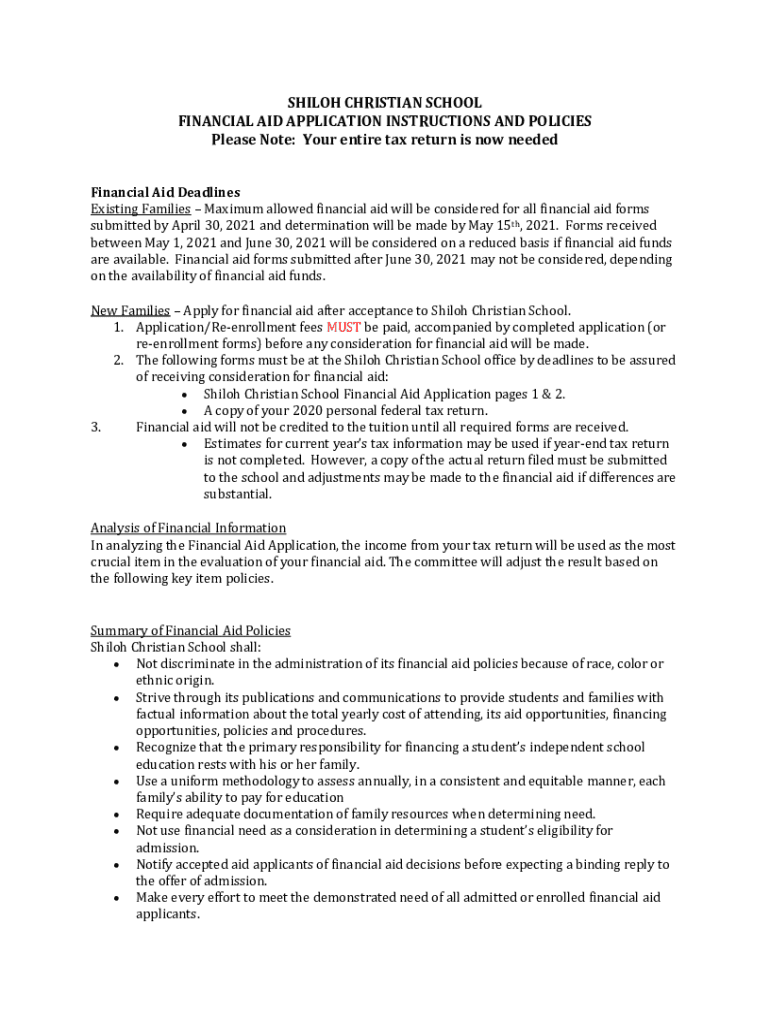 SHILOH CHRISTIAN SCHOOL
FINANCIAL AID APPLICATION INSTRUCTIONS AND POLICIES
Please Note: Your entire tax return is now needed

Financial Aid Deadlines
Existing Families – Maximum allowed financial aid will be considered for all financial aid forms submitted by April 30, 2021 and determination will be made by May 15th, 2021. Forms received between May 1, 2021 and June 30, 2021 will be considered on a reduced basis if financial aid funds are available. Financial aid forms submitted after June 30, 2021 may not be considered, depending on the availability of financial aid funds.

New Families – Apply for financial aid after acceptance to Shiloh Christian School.
1. Application/Re-enrollment fees MUST be paid, accompanied by completed application (or re-enrollment forms) before any consideration for financial aid will be made.
2. The following forms must be at the Shiloh Christian School office by deadlines to be assured of receiving consideration for financial aid:
• Shiloh Christian School Financial Aid Application pages 1 & 2.
• A copy of your 2020 personal federal tax return.
3. Financial aid will not be credited to the tuition until all required forms are received.
• Estimates for current year's tax information may be used if year-end tax return is not completed. However, a copy of the actual return filed must be submitted to the school and adjustments may be made to the financial aid if differences are substantial.

Analysis of Financial Information
In analyzing the Financial Aid Application, the income from your tax return will be used as the most crucial item in the evaluation of your financial aid. The committee will adjust the result based on the following key item policies.

Summary of Financial Aid Policies
Shiloh Christian School shall:
• Not discriminate in the administration of its financial aid policies because of race, color or ethnic origin.
• Strive through its publications and communications to provide students and families with factual information about the total yearly cost of attending, its aid opportunities, financing opportunities, policies and procedures.
• Recognize that the primary responsibility for financing a student's independent school education rests with his or her family.
• Use a uniform methodology to assess annually, in a consistent and equitable manner, each family's ability to pay for education
• Require adequate documentation of family resources when determining need.
• Not use financial need as a consideration in determining a student's eligibility for admission.
• Notify accepted aid applicants of financial aid decisions before expecting a binding reply to the offer of admission.
• Make every effort to meet the demonstrated need of all admitted or enrolled financial aid applicants.